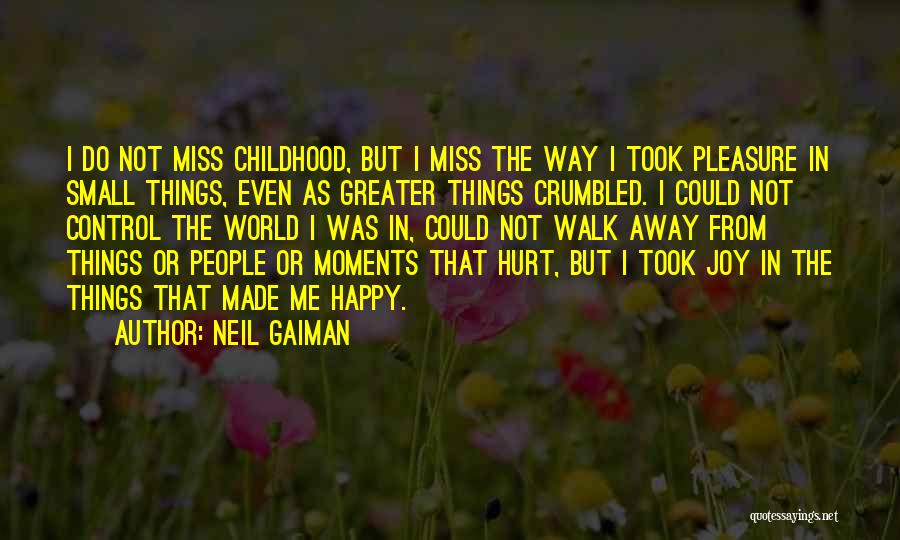 I DO NOT MISS CHILDHOOD, BUT I MISS THE WAY I TOOK PLEASURE IN SMALL THINGS, EVEN AS GREATER THINGS CRUMBLED. I COULD NOT CONTROL THE WORLD I WAS IN, COULD NOT WALK AWAY FROM THINGS OR PEOPLE OR MOMENTS THAT HURT, BUT I TOOK JOY IN THE THINGS THAT MADE ME HAPPY.

AUTHOR: NEIL GAIMAN

quotessayings.net